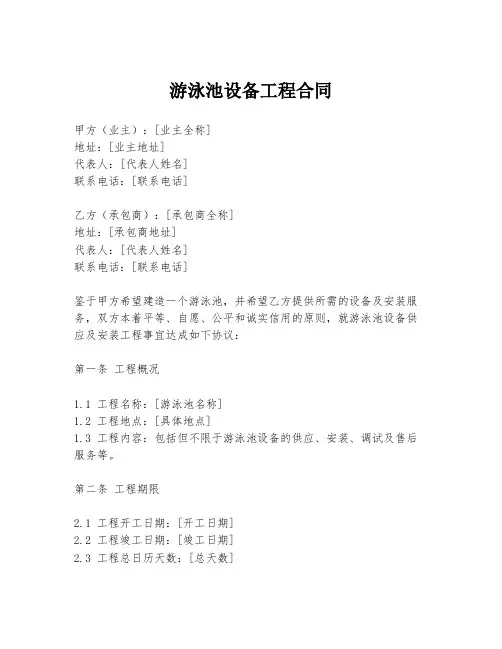 游泳池设备工程合同

甲方（业主）：[业主全称]
地址：[业主地址]
代表人：[代表人姓名]
联系电话：[联系电话]

乙方（承包商）：[承包商全称]
地址：[承包商地址]
代表人：[代表人姓名]
联系电话：[联系电话]

鉴于甲方希望建造一个游泳池，并希望乙方提供所需的设备及安装服务，双方本着平等、自愿、公平和诚实信用的原则，就游泳池设备供应及安装工程事宜达成如下协议：

第一条 工程概况

1.1 工程名称：[游泳池名称]
1.2 工程地点：[具体地点]
1.3 工程内容：包括但不限于游泳池设备的供应、安装、调试及售后服务等。

第二条 工程期限

2.1 工程开工日期：[开工日期]
2.2 工程竣工日期：[竣工日期]
2.3 工程总日历天数：[总天数]